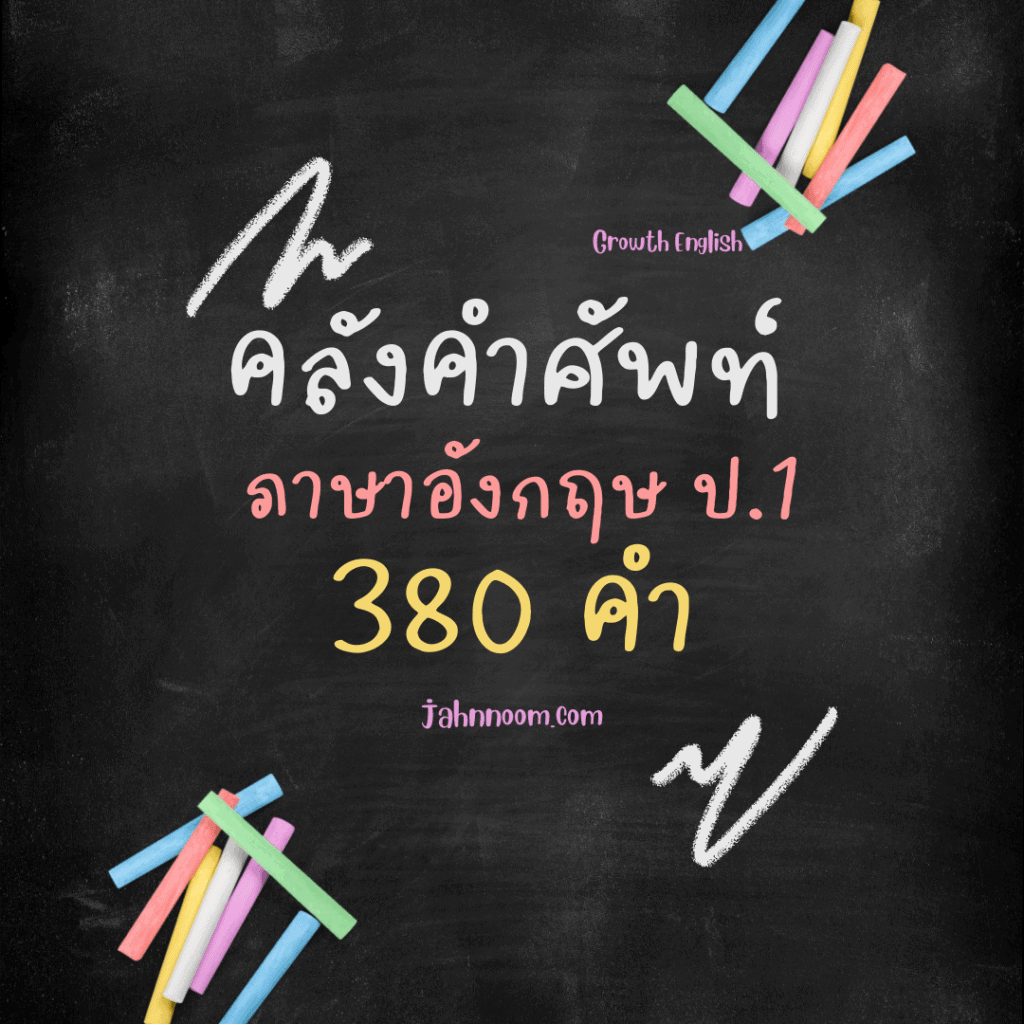 Growth English

คลังคำศัพท์

ภาษาอังกฤษ ป.1

380 คำ

jahnnoom.com